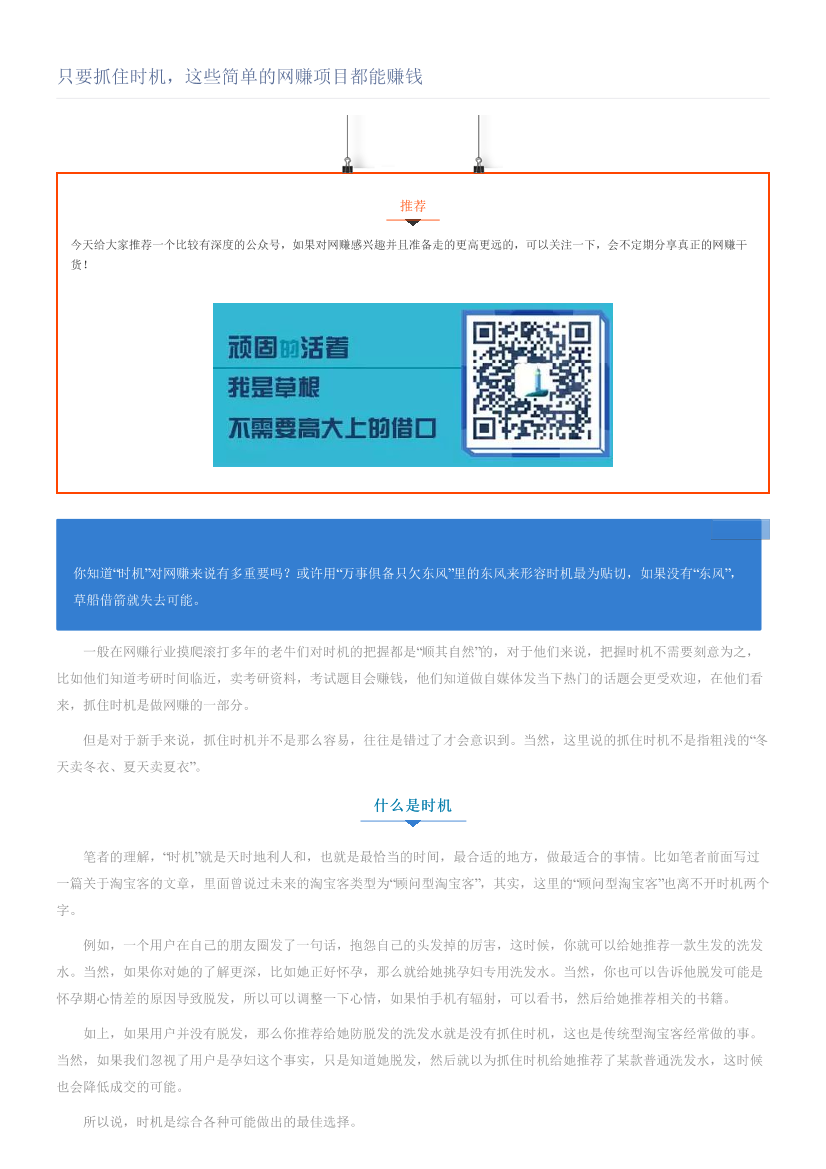 只要抓住时机，这些简单的网赚项目都能赚钱

推荐

今天给大家推荐一个比较有深度的公众号，如果对网赚感兴趣并且准备走的更高更远的，可以关注一下，会不定期分享真正的网赚干货！

顽固的活着
我是草根
不需要高大上的借口

你知道“时机”对网赚来说有多重要吗？或许用“万事俱备只欠东风”里的东风来形容时机最为贴切，如果没有“东风”，草船借箭就失去可能。

一般在网赚行业摸爬滚打多年的老牛们对时机的把握都是“顺其自然”的，对于他们来说，把握时机不需要刻意为之，比如他们知道考研时间临近，卖考研资料，考试题目会赚钱，他们知道做自媒体发当下热门的话题会更受欢迎，在他们看来，抓住时机是做网赚的一部分。

但是对于新手来说，抓住时机并不是那么容易，往往是错过了才会意识到。当然，这里说的抓住时机不是指粗浅的“冬天卖冬衣、夏天卖夏衣”。

什么是时机

笔者的理解，“时机”就是天时地利人和，也就是最恰当的时间，最合适的地方，做最适合的事情。比如笔者前面写过一篇关于淘宝客的文章，里面曾说过未来的淘宝客类型为“顾问型淘宝客”，其实，这里的“顾问型淘宝客”也离不开时机两个字。

例如，一个用户在自己的朋友圈发了一句话，抱怨自己的头发掉的厉害，这时候，你就可以给她推荐一款生发的洗发水。当然，如果你对她的了解更深，比如她正好怀孕，那么就给她挑孕妇专用洗发水。当然，你也可以告诉他脱发可能是怀孕期心情差的原因导致脱发，所以可以调整一下心情，如果怕手机有辐射，可以看书，然后给她推荐相关的书籍。

如上，如果用户并没有脱发，那么你推荐给她防脱发的洗发水就是没有抓住时机，这也是传统型淘宝客经常做的事。当然，如果我们忽视了用户是孕妇这个事实，只是知道她脱发，然后就以为抓住时机给她推荐了某款普通洗发水，这时候也会降低成交的可能。

所以说，时机是综合各种可能做出的最佳选择。